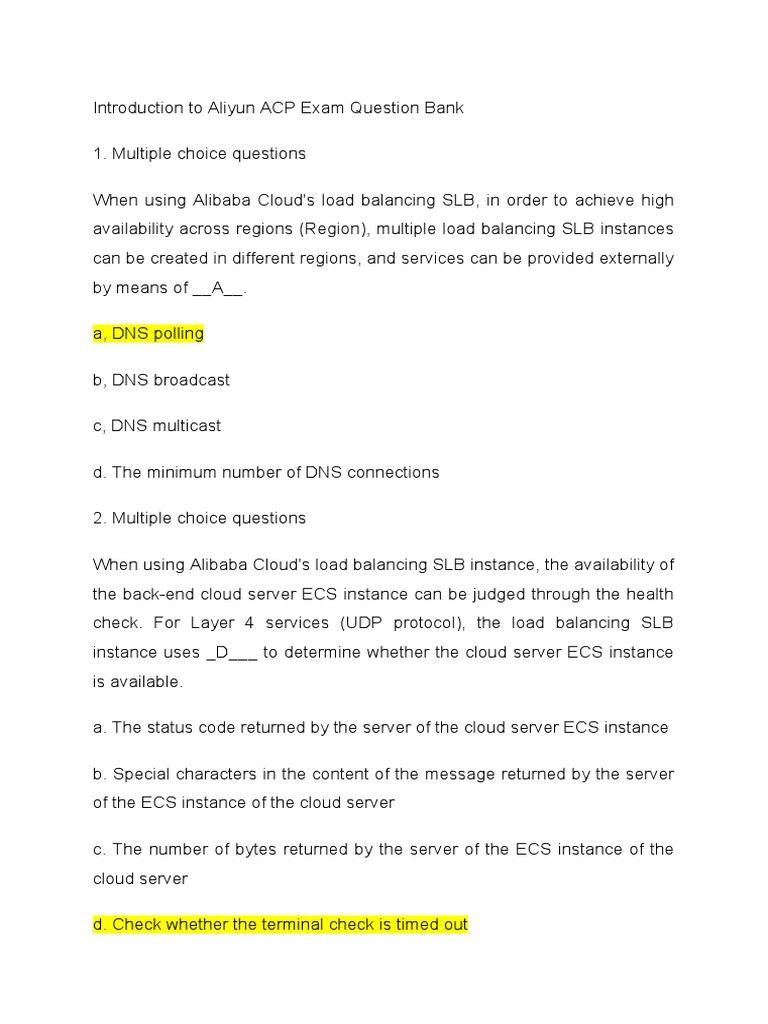 Introduction to Aliyun ACP Exam Question Bank

1. Multiple choice questions

When using Alibaba Cloud's load balancing SLB, in order to achieve high availability across regions (Region), multiple load balancing SLB instances can be created in different regions, and services can be provided externally by means of __A__.

a, DNS polling

b, DNS broadcast

c, DNS multicast

d. The minimum number of DNS connections

2. Multiple choice questions

When using Alibaba Cloud's load balancing SLB instance, the availability of the back-end cloud server ECS instance can be judged through the health check. For Layer 4 services (UDP protocol), the load balancing SLB instance uses _D___ to determine whether the cloud server ECS instance is available.

a. The status code returned by the server of the cloud server ECS instance

b. Special characters in the content of the message returned by the server of the ECS instance of the cloud server

c. The number of bytes returned by the server of the ECS instance of the cloud server

d. Check whether the terminal check is timed out